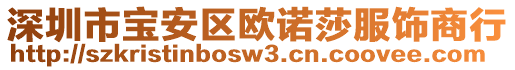 深圳市宝安区欧诺莎服饰商行
http://szkristinbosw3.cn.coovee.com